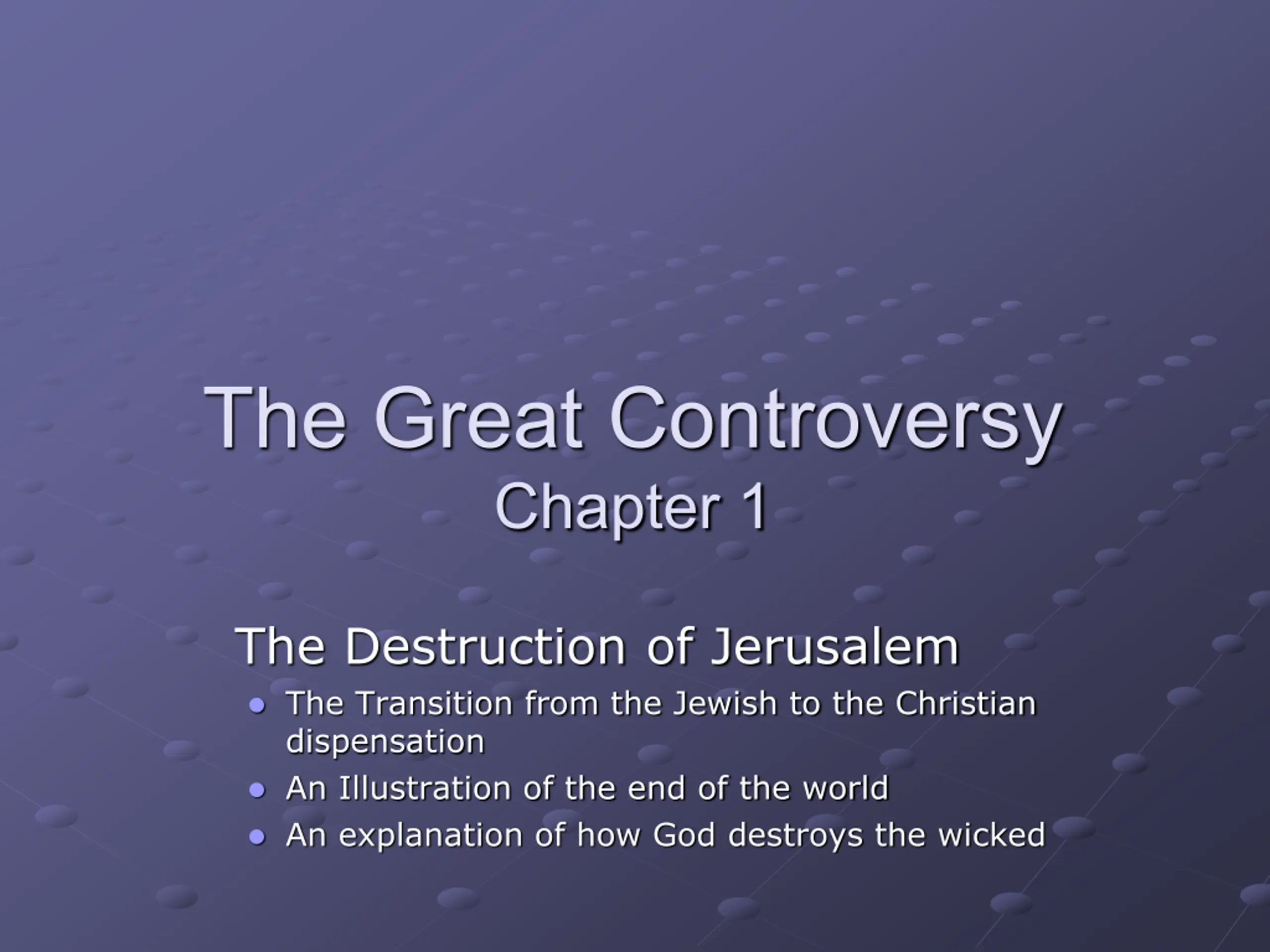 The Great Controversy
Chapter 1

The Destruction of Jerusalem

• The Transition from the Jewish to the Christian dispensation
• An Illustration of the end of the world
• An explanation of how God destroys the wicked